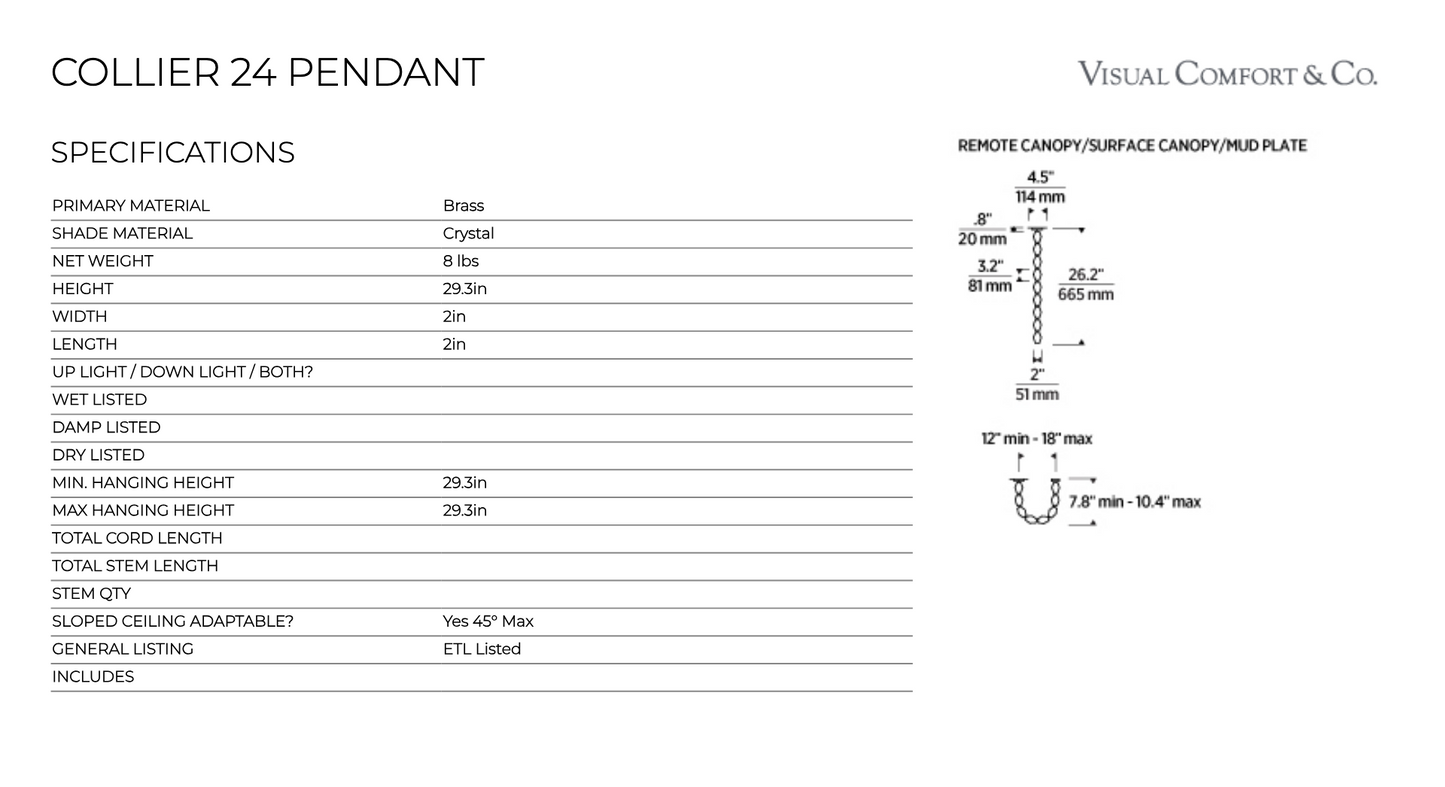 COLLIER 24 PENDANT

VISUAL COMFORT & CO.

SPECIFICATIONS

| | |
|---|---|
| PRIMARY MATERIAL | Brass |
| SHADE MATERIAL | Crystal |
| NET WEIGHT | 8 lbs |
| HEIGHT | 29.3in |
| WIDTH | 2in |
| LENGTH | 2in |
| UP LIGHT / DOWN LIGHT / BOTH? | |
| WET LISTED | |
| DAMP LISTED | |
| DRY LISTED | |
| MIN. HANGING HEIGHT | 29.3in |
| MAX HANGING HEIGHT | 29.3in |
| TOTAL CORD LENGTH | |
| TOTAL STEM LENGTH | |
| STEM QTY | |
| SLOPED CEILING ADAPTABLE? | Yes 45° Max |
| GENERAL LISTING | ETL Listed |
| INCLUDES | |

REMOTE CANOPY/SURFACE CANOPY/MUD PLATE

4.5" 114 mm

.8" 20 mm

3.2" 81 mm

26.2" 665 mm

2" 51 mm

12" min - 18" max

7.8" min - 10.4" max